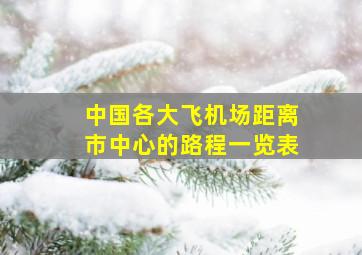 中国各大飞机场距离市中心的路程一览表